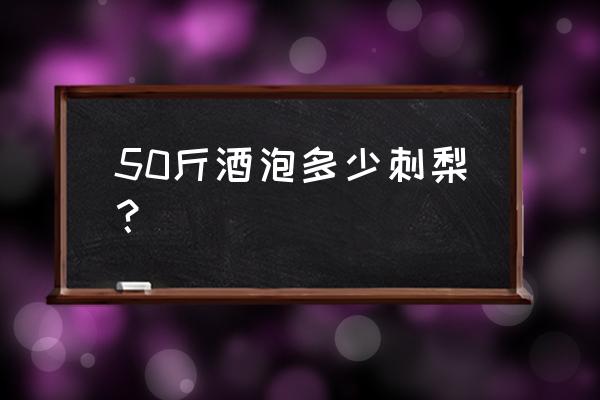 50斤酒泡多少刺梨？